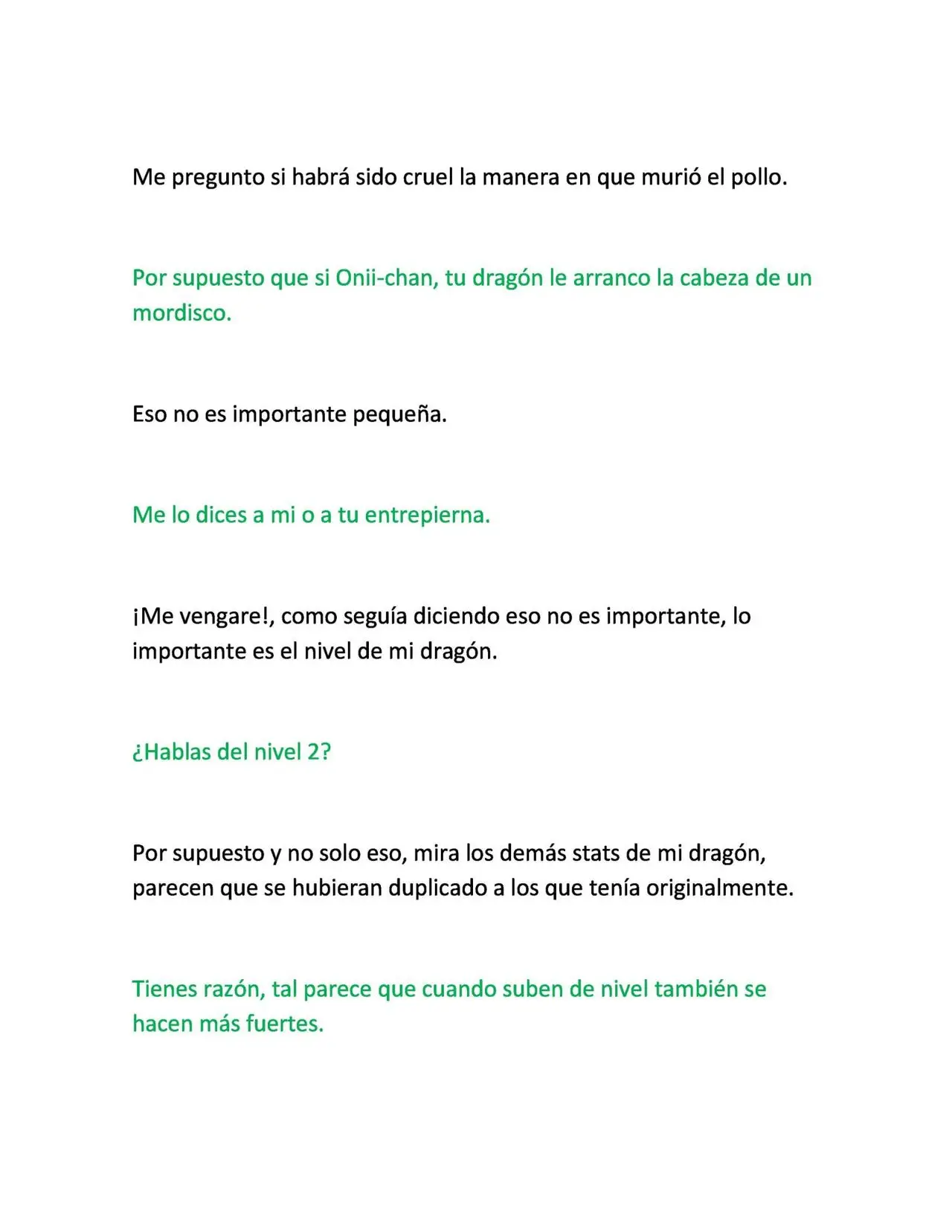 Me pregunto si habrá sido cruel la manera en que murió el pollo.

Por supuesto que si Onii-chan, tu dragón le arranco la cabeza de un mordisco.

Eso no es importante pequeña.

Me lo dices a mi o a tu entrepierna.

¡Me vengare!, como seguía diciendo eso no es importante, lo importante es el nivel de mi dragón.

¿Hablas del nivel 2?

Por supuesto y no solo eso, mira los demás stats de mi dragón, parecen que se hubieran duplicado a los que tenía originalmente.

Tienes razón, tal parece que cuando suben de nivel también se hacen más fuertes.